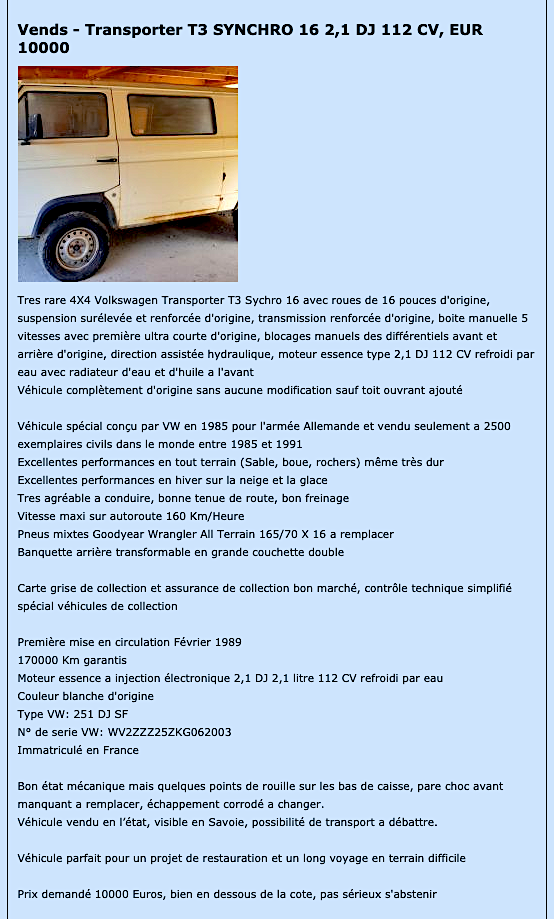 Vends - Transporter T3 SYNCHRO 16 2,1 DJ 112 CV, EUR 10000

Tres rare 4X4 Volkswagen Transporter T3 Sychro 16 avec roues de 16 pouces d'origine, suspension surélevée et renforcée d'origine, transmission renforcée d'origine, boite manuelle 5 vitesses avec première ultra courte d'origine, blocages manuels des différentiels avant et arrière d'origine, direction assistée hydraulique, moteur essence type 2,1 DJ 112 CV refroidi par eau avec radiateur d'eau et d'huile a l'avant
Véhicule complètement d'origine sans aucune modification sauf toit ouvrant ajouté

Véhicule spécial conçu par VW en 1985 pour l'armée Allemande et vendu seulement a 2500 exemplaires civils dans le monde entre 1985 et 1991
Excellentes performances en tout terrain (Sable, boue, rochers) même très dur
Excellentes performances en hiver sur la neige et la glace
Tres agréable a conduire, bonne tenue de route, bon freinage
Vitesse maxi sur autoroute 160 Km/Heure
Pneus mixtes Goodyear Wrangler All Terrain 165/70 X 16 a remplacer
Banquette arrière transformable en grande couchette double

Carte grise de collection et assurance de collection bon marché, contrôle technique simplifié spécial véhicules de collection

Première mise en circulation Février 1989
170000 Km garantis
Moteur essence a injection électronique 2,1 DJ 2,1 litre 112 CV refroidi par eau
Couleur blanche d'origine
Type VW: 251 DJ SF
N° de serie VW: WV2ZZZ25ZKG062003
Immatriculé en France

Bon état mécanique mais quelques points de rouille sur les bas de caisse, pare choc avant manquant a remplacer, échappement corrodé a changer.
Véhicule vendu en l'état, visible en Savoie, possibilité de transport a débattre.

Véhicule parfait pour un projet de restauration et un long voyage en terrain difficile

Prix demandé 10000 Euros, bien en dessous de la cote, pas sérieux s'abstenir